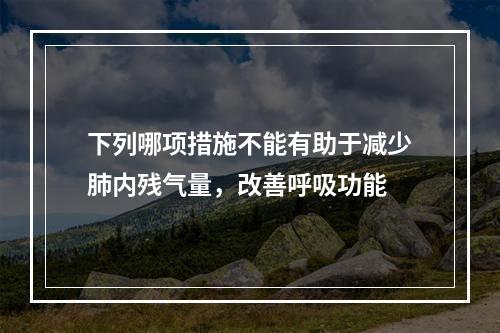 下列哪项措施不能有助于减少肺内残气量，改善呼吸功能